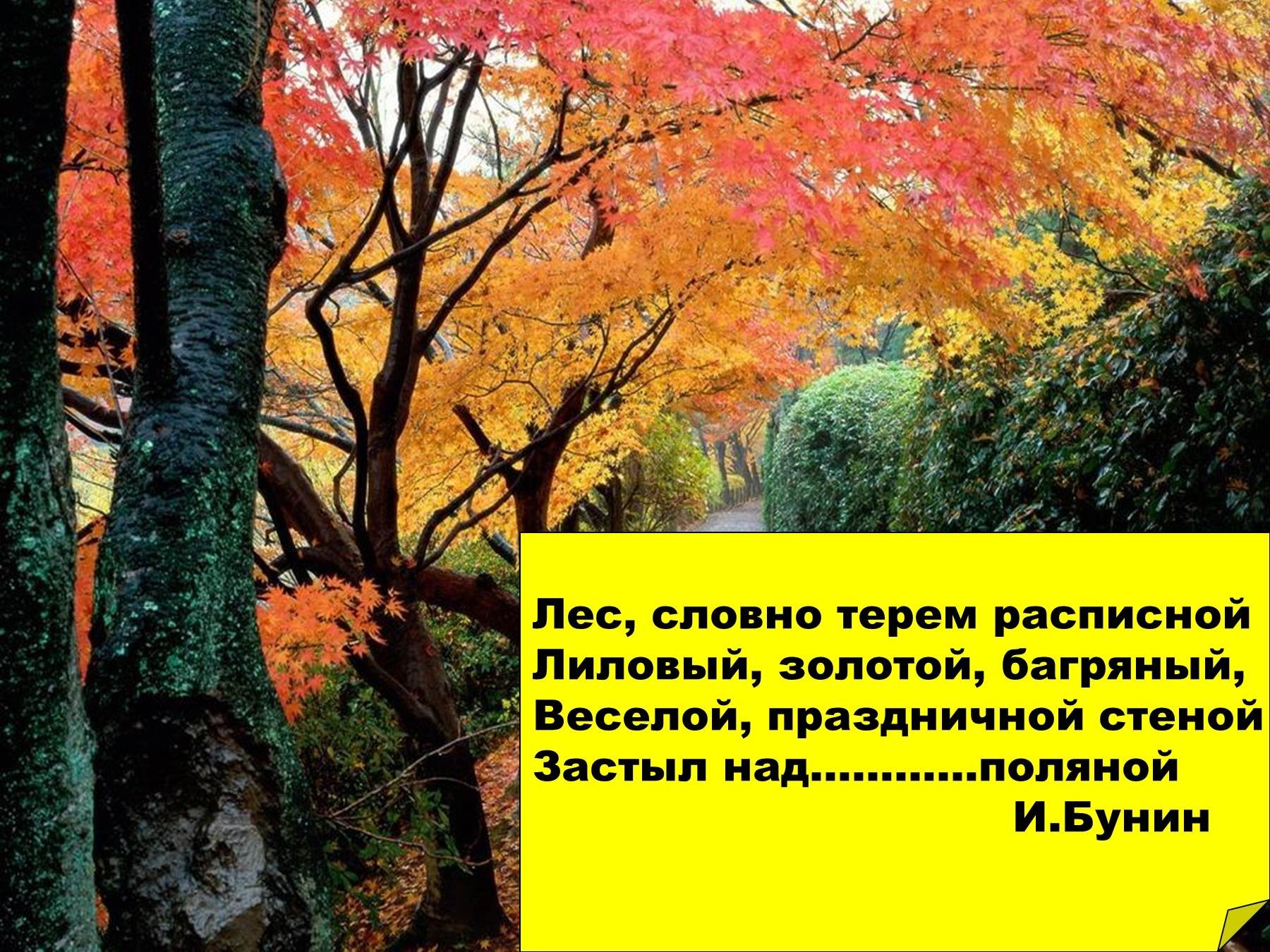 Лес, словно терем расписной
Лиловый, золотой, багряный,
Веселой, праздничной стеной
Застыл над...........поляной
И.Бунин